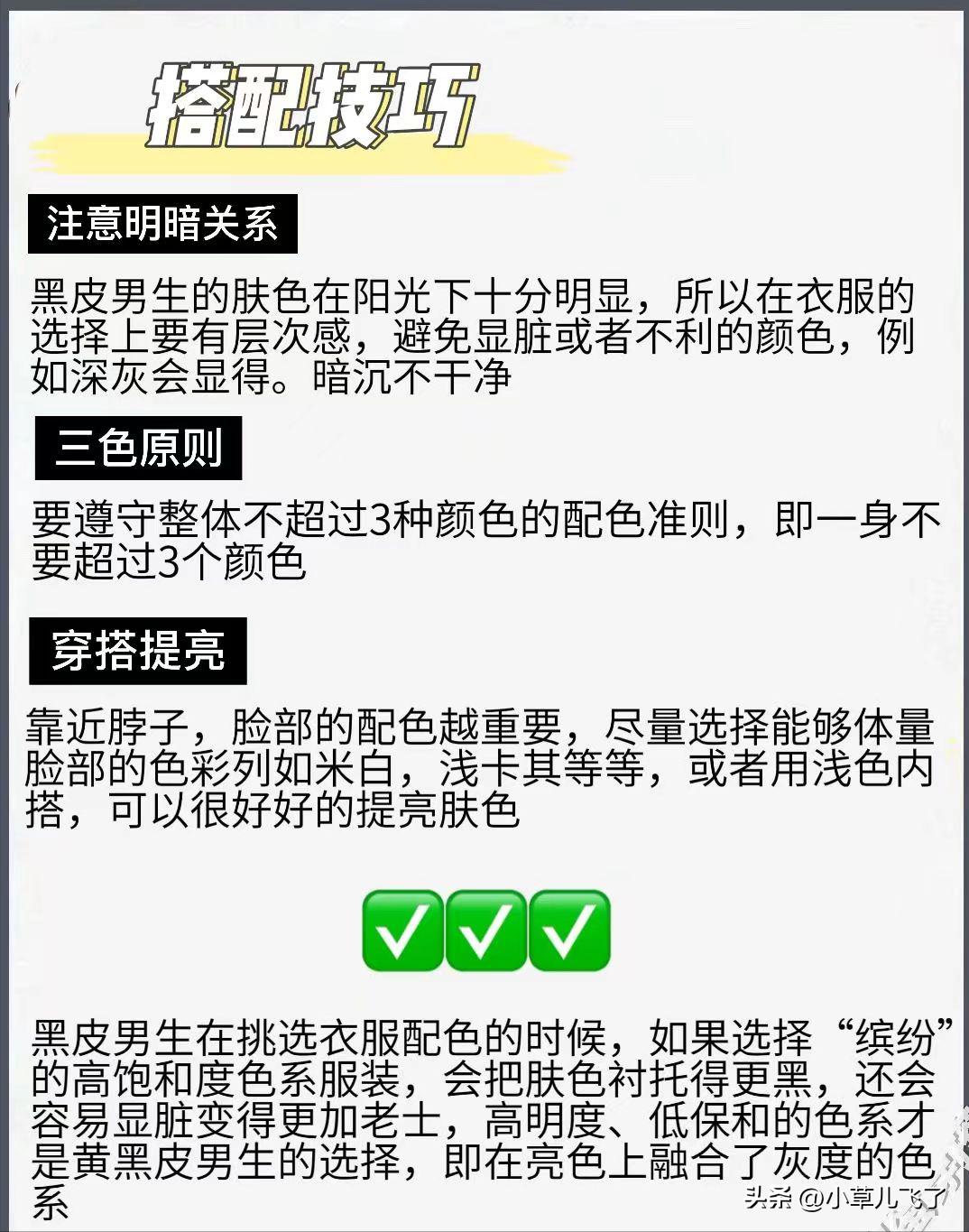 搭配技巧

注意明暗关系

黑皮男生的肤色在阳光下十分明显，所以在衣服的选择上要有层次感，避免显脏或者不利的颜色，例如深灰会显得。暗沉不干净

三色原则

要遵守整体不超过3种颜色的配色准则，即一身不要超过3个颜色

穿搭提亮

靠近脖子，脸部的配色越重要，尽量选择能够体量脸部的色彩列如米白，浅卡其等等，或者用浅色内搭，可以很好好的提亮肤色

✅✅✅

黑皮男生在挑选衣服配色的时候，如果选择“缤纷”的高饱和度色系服装，会把肤色衬托得更黑，还会容易显脏变得更加老士，高明度、低保和的色系才是黄黑皮男生的选择，即在亮色上融合了灰度的色系

头条 @小草儿飞了